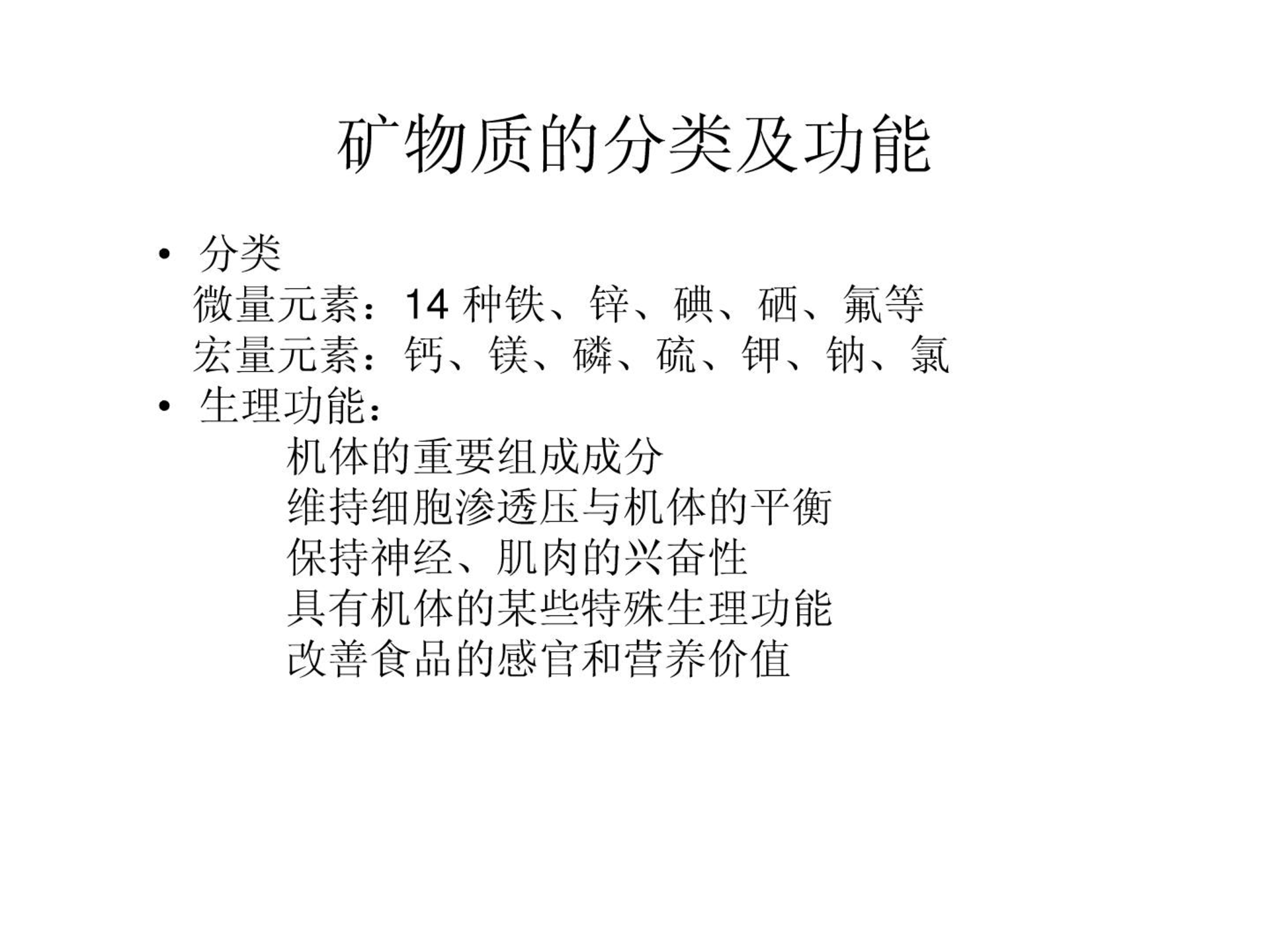 矿物质的分类及功能

• 分类
微量元素：14 种铁、锌、碘、硒、氟等
宏量元素：钙、镁、磷、硫、钾、钠、氯

• 生理功能：
机体的重要组成成分
维持细胞渗透压与机体的平衡
保持神经、肌肉的兴奋性
具有机体的某些特殊生理功能
改善食品的感官和营养价值